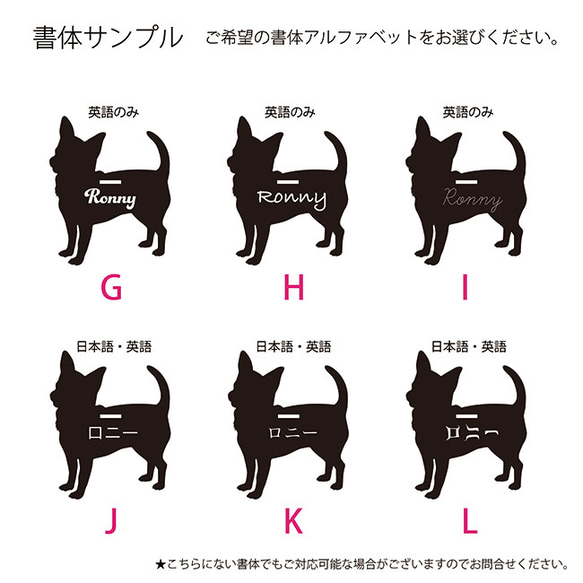 書体サンプル　ご希望の書体アルファベットをお選びください。

英語のみ
Ronny
G

英語のみ
Ronny
H

英語のみ
Ronny
I

日本語・英語
ロニー
J

日本語・英語
ロニー
K

日本語・英語
ロニー
L

★こちらにない書体でもご対応可能な場合がございますのでお問合せください。